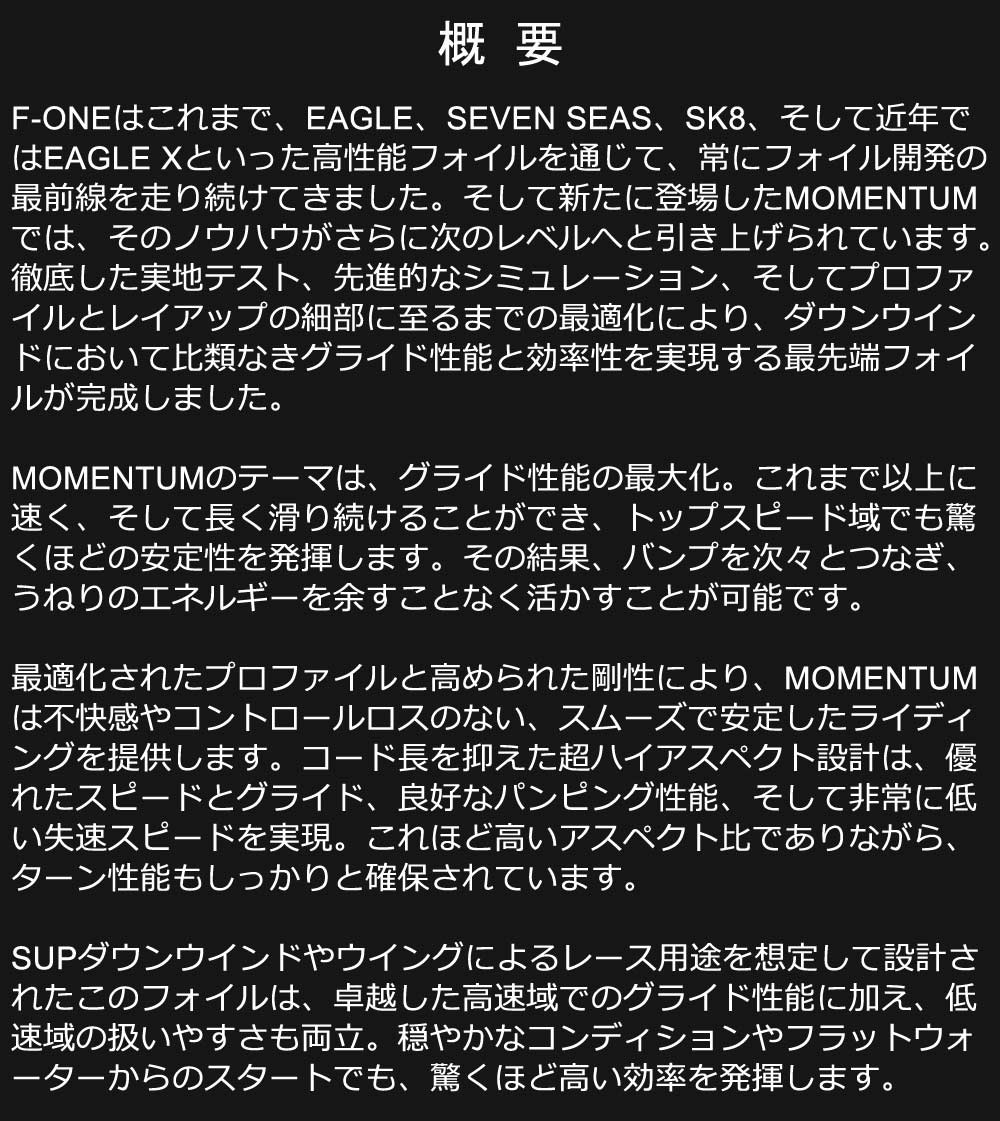 概 要

F-ONEはこれまで、EAGLE、SEVEN SEAS、SK8、そして近年ではEAGLE Xといった高性能フォイルを通じて、常にフォイル開発の最前線を走り続けてきました。そして新たに登場したMOMENTUMでは、そのノウハウがさらに次のレベルへと引き上げられています。徹底した実地テスト、先進的なシミュレーション、そしてプロファイルとレイアップの細部に至るまでの最適化により、ダウンウインドにおいて比類なきグライド性能と効率性を実現する最先端フォイルが完成しました。

MOMENTUMのテーマは、グライド性能の最大化。これまで以上に速く、そして長く滑り続けることができ、トップスピード域でも驚くほどの安定性を発揮します。その結果、バンプを次々とつなぎ、うねりのエネルギーを余すことなく活かすことが可能です。

最適化されたプロファイルと高められた剛性により、MOMENTUMは不快感やコントロールロスのない、スムーズで安定したライディングを提供します。コード長を抑えた超ハイアスペクト設計は、優れたスピードとグライド、良好なパンピング性能、そして非常に低い失速スピードを実現。これほど高いアスペクト比でありながら、ターン性能もしっかりと確保されています。

SUPダウンウインドやウイングによるレース用途を想定して設計されたこのフォイルは、卓越した高速域でのグライド性能に加え、低速域の扱いやすさも両立。穏やかなコンディションやフラットウォーターからのスタートでも、驚くほど高い効率を発揮します。